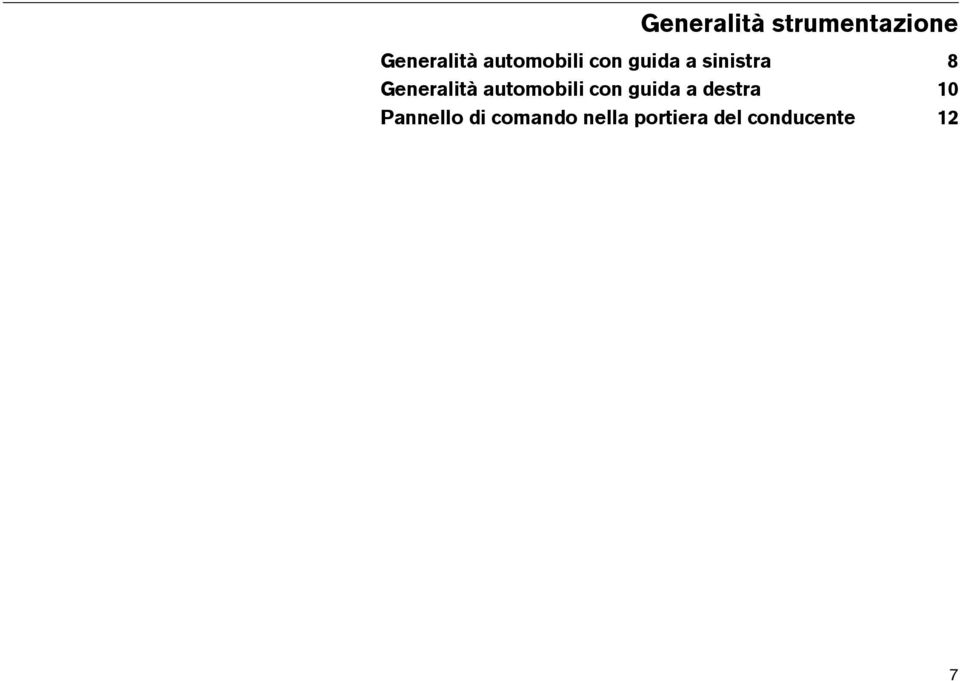 Generalità strumentazione

Generalità automobili con guida a sinistra 8
Generalità automobili con guida a destra 10
Pannello di comando nella portiera del conducente 12

7